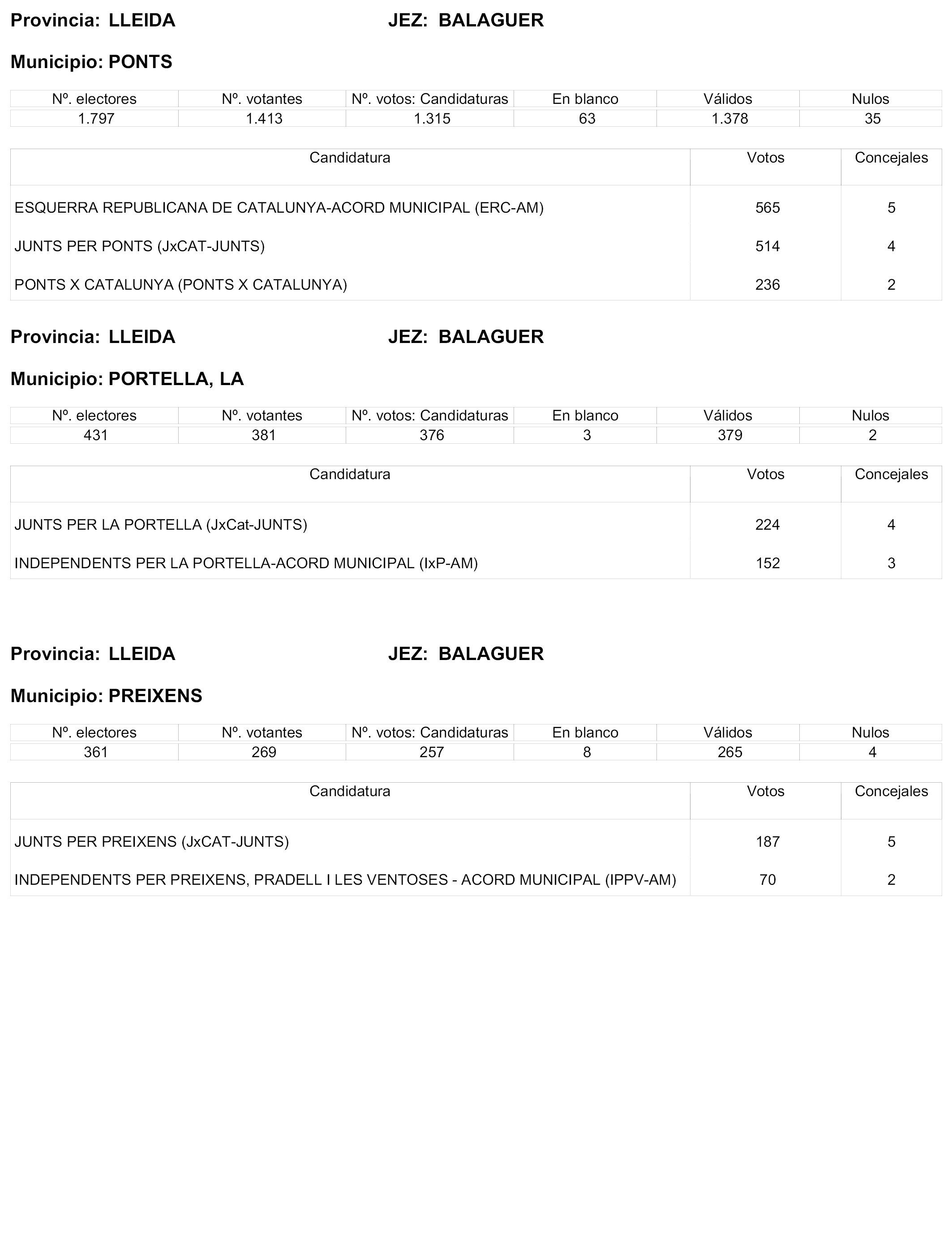 Provincia: LLEIDA JEZ: BALAGUER

Municipio: PONTS

| Nº. electores | Nº. votantes | Nº. votos: Candidaturas | En blanco | Válidos | Nulos |
|---|---|---|---|---|---|
| 1.797 | 1.413 | 1.315 | 63 | 1.378 | 35 |

| Candidatura | Votos | Concejales |
|---|---|---|
| ESQUERRA REPUBLICANA DE CATALUNYA-ACORD MUNICIPAL (ERC-AM) | 565 | 5 |
| JUNTS PER PONTS (JxCAT-JUNTS) | 514 | 4 |
| PONTS X CATALUNYA (PONTS X CATALUNYA) | 236 | 2 |

Provincia: LLEIDA JEZ: BALAGUER

Municipio: PORTELLA, LA

| Nº. electores | Nº. votantes | Nº. votos: Candidaturas | En blanco | Válidos | Nulos |
|---|---|---|---|---|---|
| 431 | 381 | 376 | 3 | 379 | 2 |

| Candidatura | Votos | Concejales |
|---|---|---|
| JUNTS PER LA PORTELLA (JxCat-JUNTS) | 224 | 4 |
| INDEPENDENTS PER LA PORTELLA-ACORD MUNICIPAL (IxP-AM) | 152 | 3 |

Provincia: LLEIDA JEZ: BALAGUER

Municipio: PREIXENS

| Nº. electores | Nº. votantes | Nº. votos: Candidaturas | En blanco | Válidos | Nulos |
|---|---|---|---|---|---|
| 361 | 269 | 257 | 8 | 265 | 4 |

| Candidatura | Votos | Concejales |
|---|---|---|
| JUNTS PER PREIXENS (JxCAT-JUNTS) | 187 | 5 |
| INDEPENDENTS PER PREIXENS, PRADELL I LES VENTOSES - ACORD MUNICIPAL (IPPV-AM) | 70 | 2 |